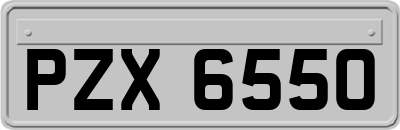 PZX 6550